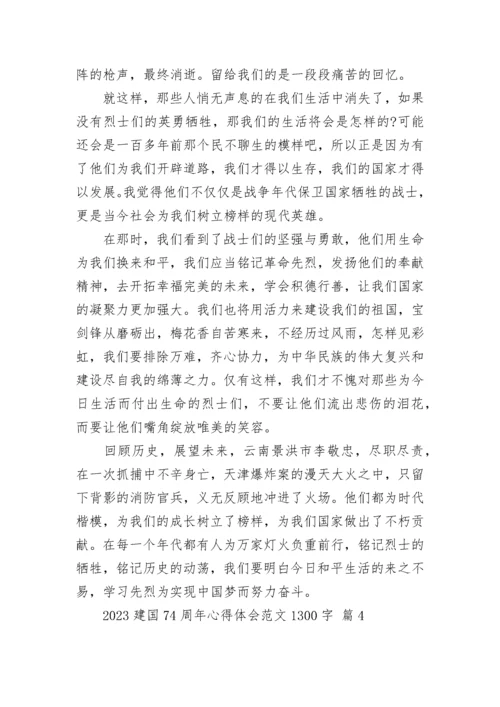 阵的枪声，最终消逝。留给我们的是一段段痛苦的回忆。

就这样，那些人悄无声息的在我们生活中消失了，如果没有烈士们的英勇牺牲，那我们的生活将会是怎样的?可能还会是一百多年前那个民不聊生的模样吧，所以正是因为有了他们为我们开辟道路，我们才得以生存，我们的国家才得以发展。我觉得他们不仅仅是战争年代保卫国家牺牲的战士，更是当今社会为我们树立榜样的现代英雄。

在那时，我们看到了战士们的坚强与勇敢，他们用生命为我们换来和平，我们应当铭记革命先烈，发扬他们的奉献精神，去开拓幸福完美的未来，学会积德行善，让我们国家的凝聚力更加强大。我们也将用活力来建设我们的祖国，宝剑锋从磨砺出，梅花香自苦寒来，不经历过风雨，怎样见彩虹，我们要排除万难，齐心协力，为中华民族的伟大复兴和建设尽自我的绵薄之力。仅有这样，我们才不愧对那些为今日生活而付出生命的烈士们，不要让他们流出悲伤的泪花，而要让他们嘴角绽放唯美的笑容。

回顾历史，展望未来，云南景洪市李敬忠，尽职尽责，在一次抓捕中不幸身亡，天津爆炸案的漫天大火之中，只留下背影的消防官兵，义无反顾地冲进了火场。他们都为时代楷模，为我们的成长树立了榜样，为我们国家做出了不朽贡献。在每一个年代都有人为万家灯火负重前行，铭记烈士的牺牲，铭记历史的动荡，我们要明白今日和平生活的来之不易，学习先烈为实现中国梦而努力奋斗。

2023 建国 74 周年心得体会范文 1300 字 篇 4